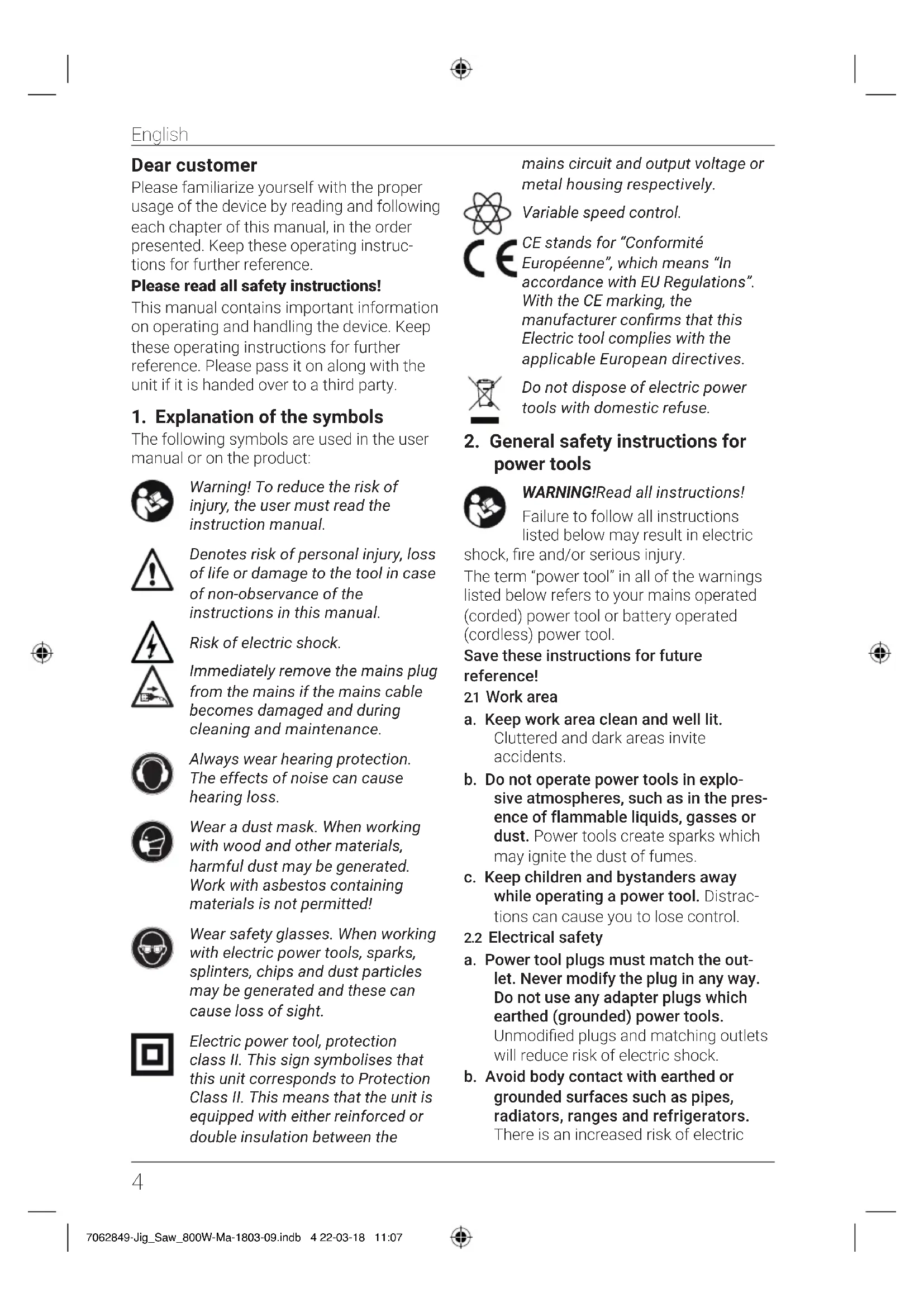 English

Dear customer
Please familiarize yourself with the proper usage of the device by reading and following each chapter of this manual, in the order presented. Keep these operating instructions for further reference.

Please read all safety instructions!
This manual contains important information on operating and handling the device. Keep these operating instructions for further reference. Please pass it on along with the unit if it is handed over to a third party.

1. Explanation of the symbols
The following symbols are used in the user manual or on the product:

Warning! To reduce the risk of injury, the user must read the instruction manual.

Denotes risk of personal injury, loss of life or damage to the tool in case of non-observance of the instructions in this manual.

Risk of electric shock.

Immediately remove the mains plug from the mains if the mains cable becomes damaged and during cleaning and maintenance.

Always wear hearing protection. The effects of noise can cause hearing loss.

Wear a dust mask. When working with wood and other materials, harmful dust may be generated. Work with asbestos containing materials is not permitted!

Wear safety glasses. When working with electric power tools, sparks, splinters, chips and dust particles may be generated and these can cause loss of sight.

Electric power tool, protection class II. This sign symbolises that this unit corresponds to Protection Class II. This means that the unit is equipped with either reinforced or double insulation between the mains circuit and output voltage or metal housing respectively.

Variable speed control.

CE stands for "Conformité Européenne", which means "In accordance with EU Regulations". With the CE marking, the manufacturer confirms that this Electric tool complies with the applicable European directives.

Do not dispose of electric power tools with domestic refuse.

2. General safety instructions for power tools

WARNING!Read all instructions!
Failure to follow all instructions listed below may result in electric shock, fire and/or serious injury.
The term "power tool" in all of the warnings listed below refers to your mains operated (corded) power tool or battery operated (cordless) power tool.
Save these instructions for future reference!

2.1 Work area
a. Keep work area clean and well lit. Cluttered and dark areas invite accidents.
b. Do not operate power tools in explosive atmospheres, such as in the presence of flammable liquids, gasses or dust. Power tools create sparks which may ignite the dust of fumes.
c. Keep children and bystanders away while operating a power tool. Distractions can cause you to lose control.

2.2 Electrical safety
a. Power tool plugs must match the outlet. Never modify the plug in any way. Do not use any adapter plugs which earthed (grounded) power tools. Unmodified plugs and matching outlets will reduce risk of electric shock.
b. Avoid body contact with earthed or grounded surfaces such as pipes, radiators, ranges and refrigerators. There is an increased risk of electric

4

7062849-Jig_Saw_800W-Ma-1803-09.indb 4 22-03-18 11:07